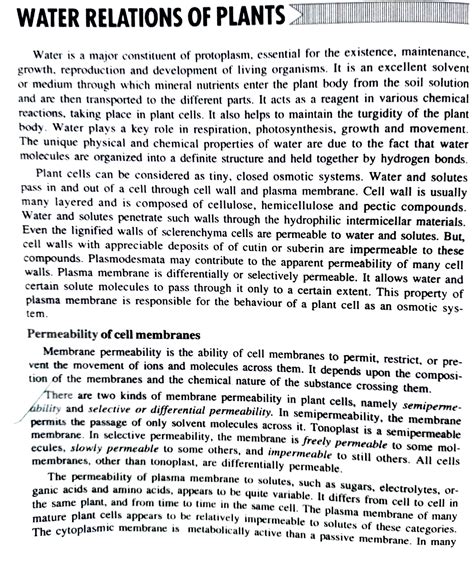 WATER RELATIONS OF PLANTS

Water is a major constituent of protoplasm, essential for the existence, maintenance, growth, reproduction and development of living organisms. It is an excellent solvent or medium through which mineral nutrients enter the plant body from the soil solution and are then transported to the different parts. It acts as a reagent in various chemical reactions, taking place in plant cells. It also helps to maintain the turgidity of the plant body. Water plays a key role in respiration, photosynthesis, growth and movement. The unique physical and chemical properties of water are due to the fact that water molecules are organized into a definite structure and held together by hydrogen bonds.

Plant cells can be considered as tiny, closed osmotic systems. Water and solutes pass in and out of a cell through cell wall and plasma membrane. Cell wall is usually many layered and is composed of cellulose, hemicellulose and pectic compounds. Water and solutes penetrate such walls through the hydrophilic intermicellar materials. Even the lignified walls of sclerenchyma cells are permeable to water and solutes. But, cell walls with appreciable deposits of of cutin or suberin are impermeable to these compounds. Plasmodesmata may contribute to the apparent permeability of many cell walls. Plasma membrane is differentially or selectively permeable. It allows water and certain solute molecules to pass through it only to a certain extent. This property of plasma membrane is responsible for the behaviour of a plant cell as an osmotic system.

Permeability of cell membranes

Membrane permeability is the ability of cell membranes to permit, restrict, or prevent the movement of ions and molecules across them. It depends upon the composition of the membranes and the chemical nature of the substance crossing them.

There are two kinds of membrane permeability in plant cells, namely semipermeability and selective or differential permeability. In semipermeability, the membrane permits the passage of only solvent molecules across it. Tonoplast is a semipermeable membrane. In selective permeability, the membrane is freely permeable to some molecules, slowly permeable to some others, and impermeable to still others. All cells membranes, other than tonoplast, are differentially permeable.

The permeability of plasma membrane to solutes, such as sugars, electrolytes, organic acids and amino acids, appears to be quite variable. It differs from cell to cell in the same plant, and from time to time in the same cell. The plasma membrane of many mature plant cells appears to be relatively impermeable to solutes of these categories. The cytoplasmic membrane is metabolically active than a passive membrane. In many